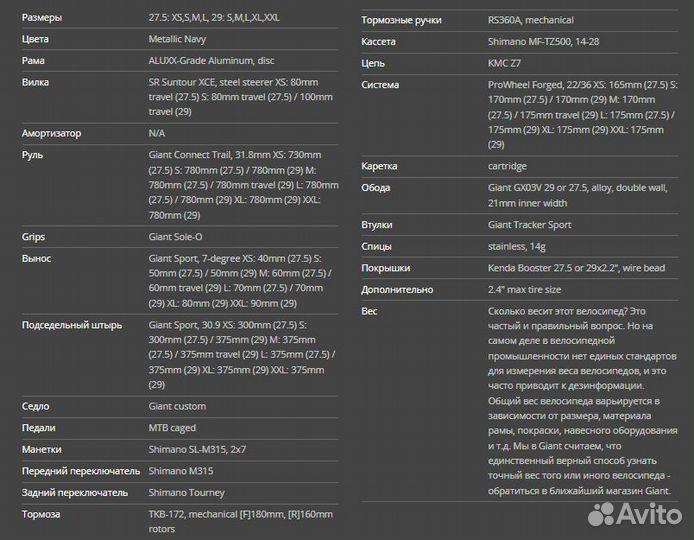 | | |
|---|---|
| Размеры | 27.5: XS,S,M,L, 29: S,M,L,XL,XXL |
| Цвета | Metallic Navy |
| Рама | ALUXX-Grade Aluminum, disc |
| Вилка | SR Suntour XCE, steel steerer XS: 80mm travel (27.5) S: 80mm travel (27.5) / 100mm travel (29) |
| Амортизатор | N/A |
| Руль | Giant Connect Trail, 31.8mm XS: 730mm (27.5) S: 780mm (27.5) / 780mm (29) M: 780mm (27.5) / 780mm travel (29) L: 780mm (27.5) / 780mm (29) XL: 780mm (29) XXL: 780mm (29) |
| Grips | Giant Sole-O |
| Вынос | Giant Sport, 7-degree XS: 40mm (27.5) S: 50mm (27.5) / 50mm (29) M: 60mm (27.5) / 60mm travel (29) L: 70mm (27.5) / 70mm (29) XL: 80mm (29) XXL: 90mm (29) |
| Подседельный штырь | Giant Sport, 30.9 XS: 300mm (27.5) S: 300mm (27.5) / 375mm (29) M: 375mm (27.5) / 375mm travel (29) L: 375mm (27.5) / 375mm (29) XL: 375mm (29) XXL: 375mm (29) |
| Седло | Giant custom |
| Педали | MTB caged |
| Манетки | Shimano SL-M315, 2x7 |
| Передний переключатель | Shimano M315 |
| Задний переключатель | Shimano Tourney |
| Тормоза | TKB-172, mechanical [F]180mm, [R]160mm rotors |

| | |
|---|---|
| Тормозные ручки | RS360A, mechanical |
| Кассета | Shimano MF-TZ500, 14-28 |
| Цепь | KMC Z7 |
| Система | ProWheel Forged, 22/36 XS: 165mm (27.5) S: 170mm (27.5) / 170mm (29) M: 170mm (27.5) / 175mm travel (29) L: 175mm (27.5) / 175mm (29) XL: 175mm (29) XXL: 175mm (29) |
| Каретка | cartridge |
| Обода | Giant GX03V 29 or 27.5, alloy, double wall, 21mm inner width |
| Втулки | Giant Tracker Sport |
| Спицы | stainless, 14g |
| Покрышки | Kenda Booster 27.5 or 29x2.2", wire bead |
| Дополнительно | 2.4" max tire size |
| Вес | Сколько весит этот велосипед? Это частый и правильный вопрос. Но на самом деле в велосипедной промышленности нет единых стандартов для измерения веса велосипедов, и это часто приводит к дезинформации. Общий вес велосипеда варьируется в зависимости от размера, материала рамы, покраски, навесного оборудования и т.д. Мы в Giant считаем, что единственный верный способ узнать точный вес того или иного велосипеда - обратиться в ближайший магазин Giant. |

Avito